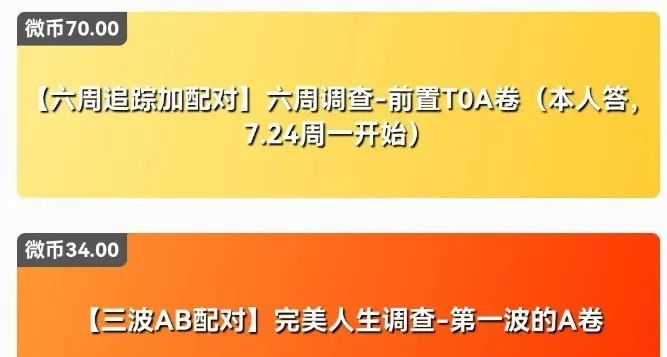 微币70.00

【六周追踪加配对】六周调查-前置T0A卷（本人答，7.24周一开始）

微币34.00

【三波AB配对】完美人生调查-第一波的A卷